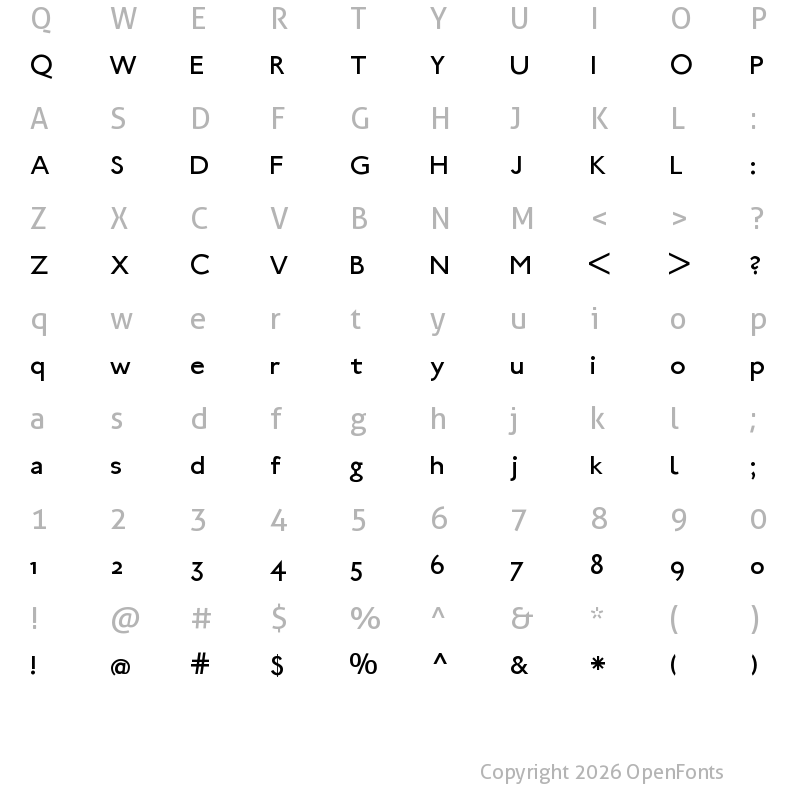 Q W E R T Y U I O P
Q W E R T Y U I O P

A S D F G H J K L :
A S D F G H J K L :

Z X C V B N M < > ?
Z X C V B N M < > ?

q w e r t y u i o p
q w e r t y u i o p

a s d f g h j k l ;
a s d f g h j k l ;

1 2 3 4 5 6 7 8 9 0
1 2 3 4 5 6 7 8 9 0

! @ # $ % ^ & * ( )
! @ # $ % ^ & * ( )

Copyright 2026 OpenFonts